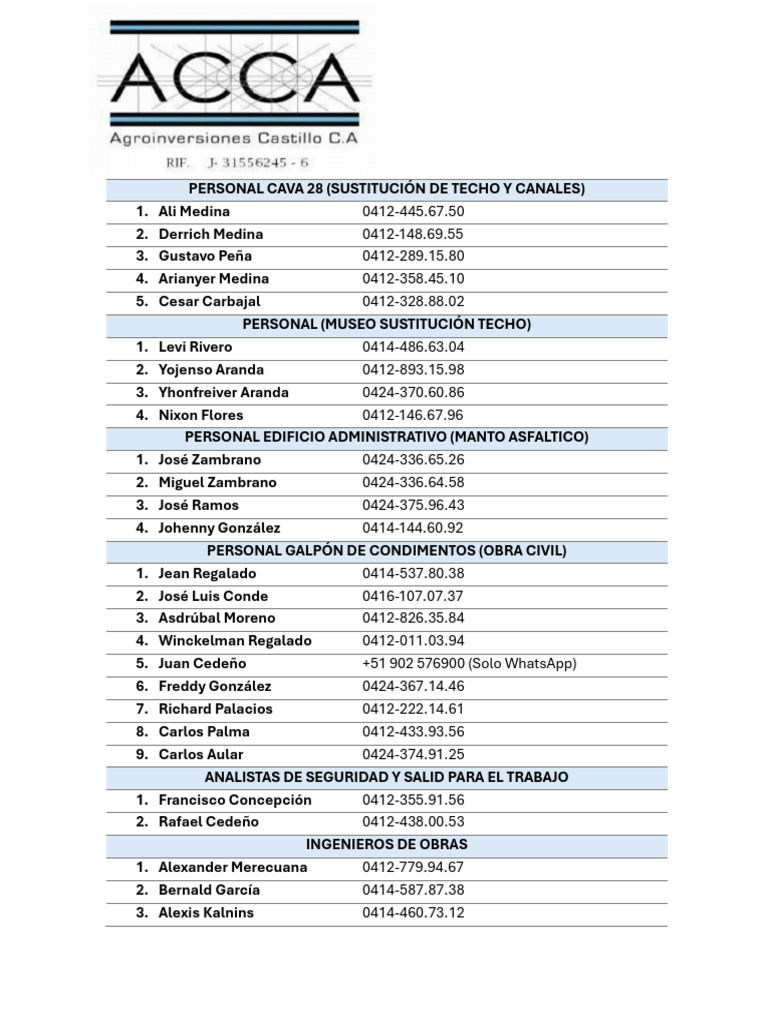 ACCA
Agroinversiones Castillo C.A
RIF. J- 31556245 - 6

| PERSONAL CAVA 28 (SUSTITUCIÓN DE TECHO Y CANALES) | |
|---|---|
| 1. Ali Medina | 0412-445.67.50 |
| 2. Derrich Medina | 0412-148.69.55 |
| 3. Gustavo Peña | 0412-289.15.80 |
| 4. Arianyer Medina | 0412-358.45.10 |
| 5. Cesar Carbajal | 0412-328.88.02 |
| PERSONAL (MUSEO SUSTITUCIÓN TECHO) | |
| 1. Levi Rivero | 0414-486.63.04 |
| 2. Yojenso Aranda | 0412-893.15.98 |
| 3. Yhonfreiver Aranda | 0424-370.60.86 |
| 4. Nixon Flores | 0412-146.67.96 |
| PERSONAL EDIFICIO ADMINISTRATIVO (MANTO ASFALTICO) | |
| 1. José Zambrano | 0424-336.65.26 |
| 2. Miguel Zambrano | 0424-336.64.58 |
| 3. José Ramos | 0424-375.96.43 |
| 4. Johenny González | 0414-144.60.92 |
| PERSONAL GALPÓN DE CONDIMENTOS (OBRA CIVIL) | |
| 1. Jean Regalado | 0414-537.80.38 |
| 2. José Luis Conde | 0416-107.07.37 |
| 3. Asdrúbal Moreno | 0412-826.35.84 |
| 4. Winckelman Regalado | 0412-011.03.94 |
| 5. Juan Cedeño | +51 902 576900 (Solo WhatsApp) |
| 6. Freddy González | 0424-367.14.46 |
| 7. Richard Palacios | 0412-222.14.61 |
| 8. Carlos Palma | 0412-433.93.56 |
| 9. Carlos Aular | 0424-374.91.25 |
| ANALISTAS DE SEGURIDAD Y SALID PARA EL TRABAJO | |
| 1. Francisco Concepción | 0412-355.91.56 |
| 2. Rafael Cedeño | 0412-438.00.53 |
| INGENIEROS DE OBRAS | |
| 1. Alexander Merecuana | 0412-779.94.67 |
| 2. Bernald García | 0414-587.87.38 |
| 3. Alexis Kalnins | 0414-460.73.12 |